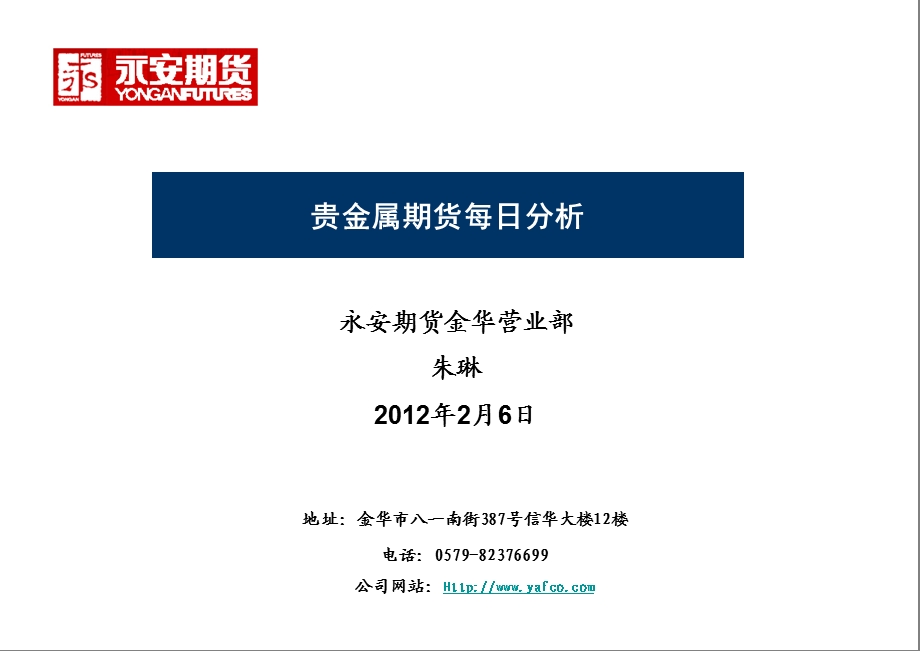 永安期货
YONGANFUTURES

贵金属期货每日分析

永安期货金华营业部

朱琳

2012年2月6日

地址：金华市八一南街387号信华大楼12楼

电话：0579-82376699

公司网站：Http://www.yafco.com